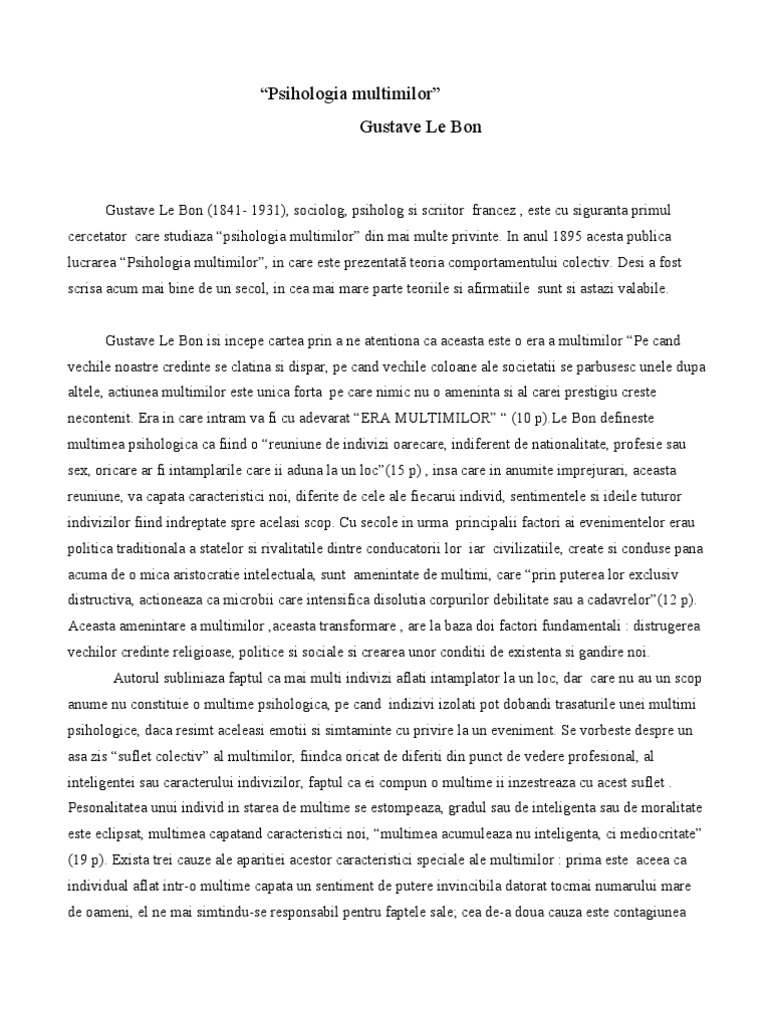 “Psihologia multimilor”

Gustave Le Bon

Gustave Le Bon (1841- 1931), sociolog, psiholog si scriitor francez , este cu siguranta primul cercetator care studiaza “psihologia multimilor” din mai multe privinte. In anul 1895 acesta publica lucrarea “Psihologia multimilor”, in care este prezentată teoria comportamentului colectiv. Desi a fost scrisa acum mai bine de un secol, in cea mai mare parte teoriile si afirmatiile sunt si astazi valabile.

Gustave Le Bon isi incepe cartea prin a ne atentiona ca aceasta este o era a multimilor “Pe cand vechile noastre credinte se clatina si dispar, pe cand vechile coloane ale societatii se parbusesc unele dupa altele, actiunea multimilor este unica forta pe care nimic nu o ameninta si al carei prestigiu creste necontenit. Era in care intram va fi cu adevarat “ERA MULTIMILOR” “ (10 p).Le Bon defineste multimea psihologica ca fiind o “reuniune de indivizi oarecare, indiferent de nationalitate, profesie sau sex, oricare ar fi intamplarile care ii aduna la un loc”(15 p) , insa care in anumite imprejurari, aceasta reuniune, va capata caracteristici noi, diferite de cele ale fiecarui individ, sentimentele si ideile tuturor indivizilor fiind indreptate spre acelasi scop. Cu secole in urma principalii factori ai evenimentelor erau politica traditionala a statelor si rivalitatile dintre conducatorii lor iar civilizatiile, create si conduse pana acuma de o mica aristocratie intelectuala, sunt amenintate de multimi, care “prin puterea lor exclusiv distructiva, actioneaza ca microbii care intensifica disolutia corpurilor debilitate sau a cadavrelor”(12 p). Aceasta amenintare a multimilor ,aceasta transformare , are la baza doi factori fundamentali : distrugerea vechilor credinte religioase, politice si sociale si crearea unor conditii de existenta si gandire noi.

Autorul subliniaza faptul ca mai multi indivizi aflati intamplator la un loc, dar care nu au un scop anume nu constituie o multime psihologica, pe cand indizivi izolati pot dobandi trasaturile unei multimi psihologice, daca resimt aceleasi emotii si simtaminte cu privire la un eveniment. Se vorbeste despre un asa zis “suflet colectiv” al multimilor, fiindca oricat de diferiti din punct de vedere profesional, al inteligentei sau caracterului indivizilor, faptul ca ei compun o multime ii inzestreaza cu acest suflet . Pesonalitatea unui individ in starea de multime se estompeaza, gradul sau de inteligenta sau de moralitate este eclipsat, multimea capatand caracteristici noi, “multimea acumuleaza nu inteligenta, ci mediocritate” (19 p). Exista trei cauze ale aparitiei acestor caracteristici speciale ale multimilor : prima este aceea ca individual aflat intr-o multime capata un sentiment de putere invincibila datorat tocmai numarului mare de oameni, el ne mai simtindu-se responsabil pentru faptele sale; cea de-a doua cauza este contagiunea